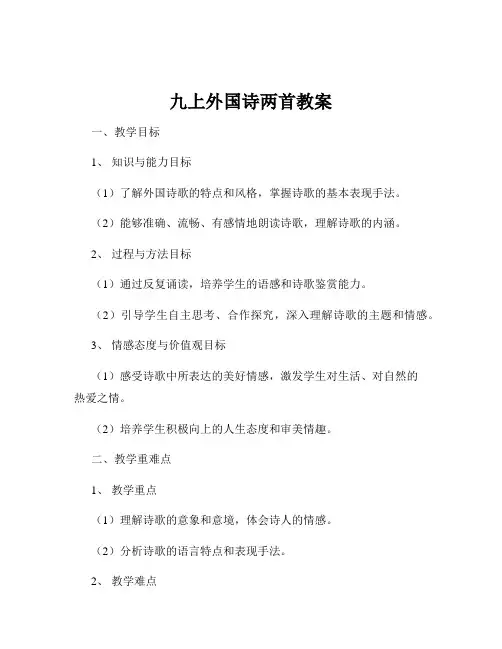 九上外国诗两首教案

一、教学目标

1、知识与能力目标

（1）了解外国诗歌的特点和风格，掌握诗歌的基本表现手法。

（2）能够准确、流畅、有感情地朗读诗歌，理解诗歌的内涵。

2、过程与方法目标

（1）通过反复诵读，培养学生的语感和诗歌鉴赏能力。

（2）引导学生自主思考、合作探究，深入理解诗歌的主题和情感。

3、情感态度与价值观目标

（1）感受诗歌中所表达的美好情感，激发学生对生活、对自然的热爱之情。

（2）培养学生积极向上的人生态度和审美情趣。

二、教学重难点

1、教学重点

（1）理解诗歌的意象和意境，体会诗人的情感。

（2）分析诗歌的语言特点和表现手法。

2、教学难点